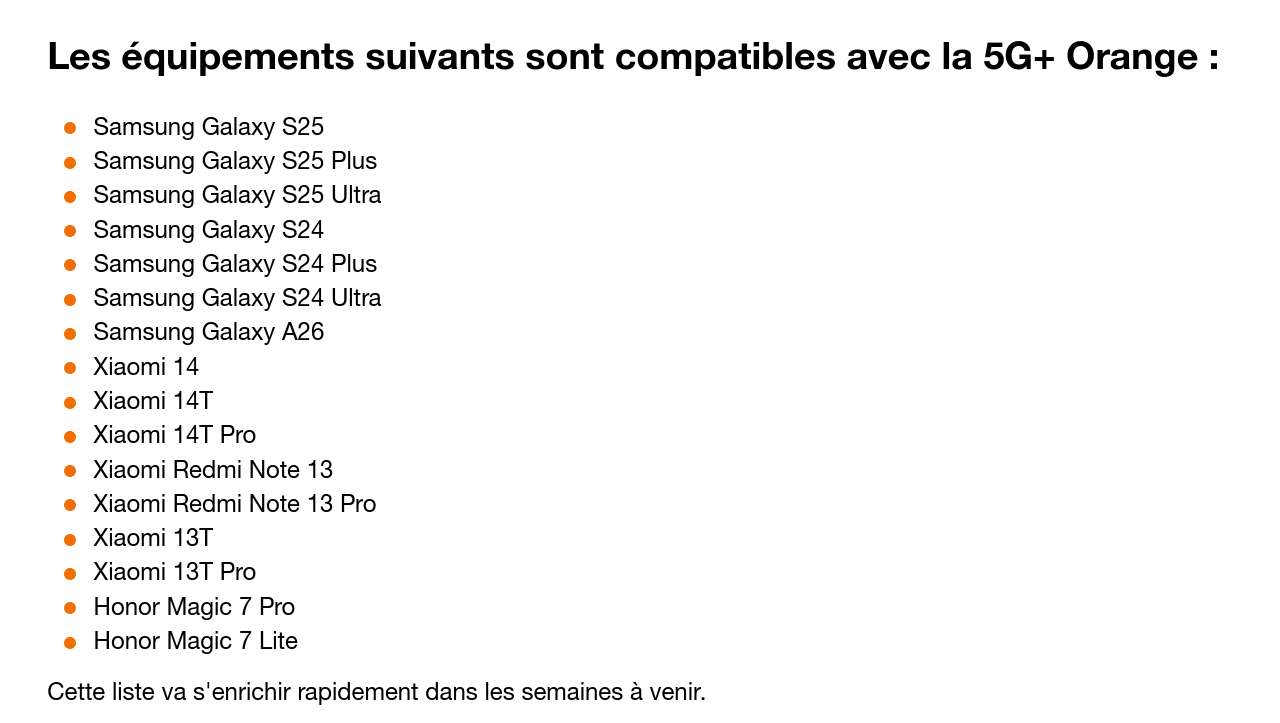 Les équipements suivants sont compatibles avec la 5G+ Orange :

- Samsung Galaxy S25
- Samsung Galaxy S25 Plus
- Samsung Galaxy S25 Ultra
- Samsung Galaxy S24
- Samsung Galaxy S24 Plus
- Samsung Galaxy S24 Ultra
- Samsung Galaxy A26
- Xiaomi 14
- Xiaomi 14T
- Xiaomi 14T Pro
- Xiaomi Redmi Note 13
- Xiaomi Redmi Note 13 Pro
- Xiaomi 13T
- Xiaomi 13T Pro
- Honor Magic 7 Pro
- Honor Magic 7 Lite

Cette liste va s'enrichir rapidement dans les semaines à venir.